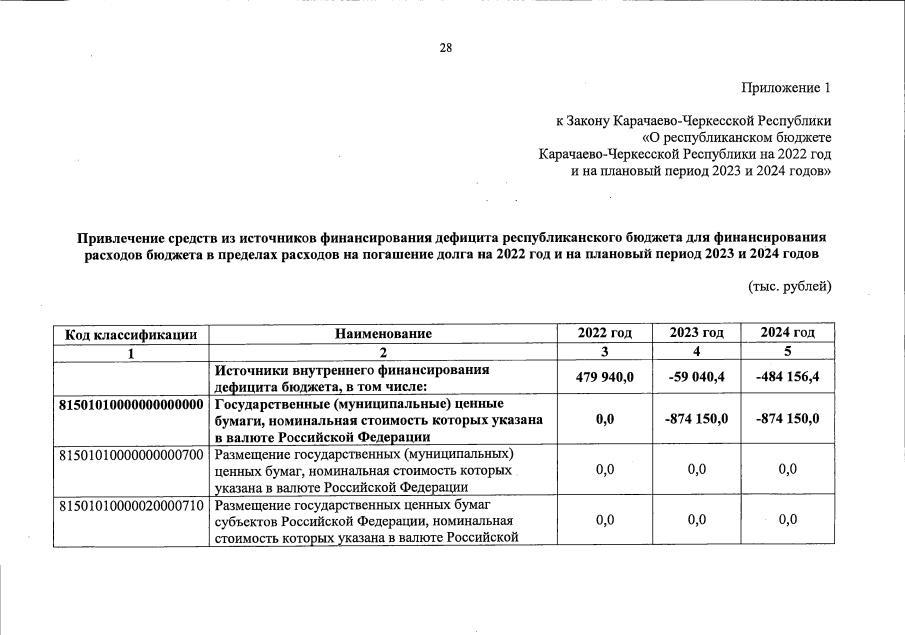 28

Приложение 1

к Закону Карачаево-Черкесской Республики «О республиканском бюджете Карачаево-Черкесской Республики на 2022 год и на плановый период 2023 и 2024 годов»

Привлечение средств из источников финансирования дефицита республиканского бюджета для финансирования расходов бюджета в пределах расходов на погашение долга на 2022 год и на плановый период 2023 и 2024 годов

(тыс. рублей)

| Код классификации | Наименование | 2022 год | 2023 год | 2024 год |
|---|---|---|---|---|
| 1 | 2 | 3 | 4 | 5 |
| | Источники внутреннего финансирования дефицита бюджета, в том числе: | 479 940,0 | -59 040,4 | -484 156,4 |
| 81501010000000000000 | Государственные (муниципальные) ценные бумаги, номинальная стоимость которых указана в валюте Российской Федерации | 0,0 | -874 150,0 | -874 150,0 |
| 81501010000000000700 | Размещение государственных (муниципальных) ценных бумаг, номинальная стоимость которых указана в валюте Российской Федерации | 0,0 | 0,0 | 0,0 |
| 81501010000020000710 | Размещение государственных ценных бумаг субъектов Российской Федерации, номинальная стоимость которых указана в валюте Российской | 0,0 | 0,0 | 0,0 |